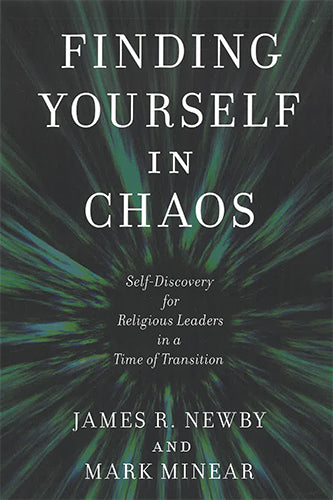 FINDING YOURSELF IN CHAOS

Self-Discovery for Religious Leaders in a Time of Transition

JAMES R. NEWBY
AND
MARK MINEAR